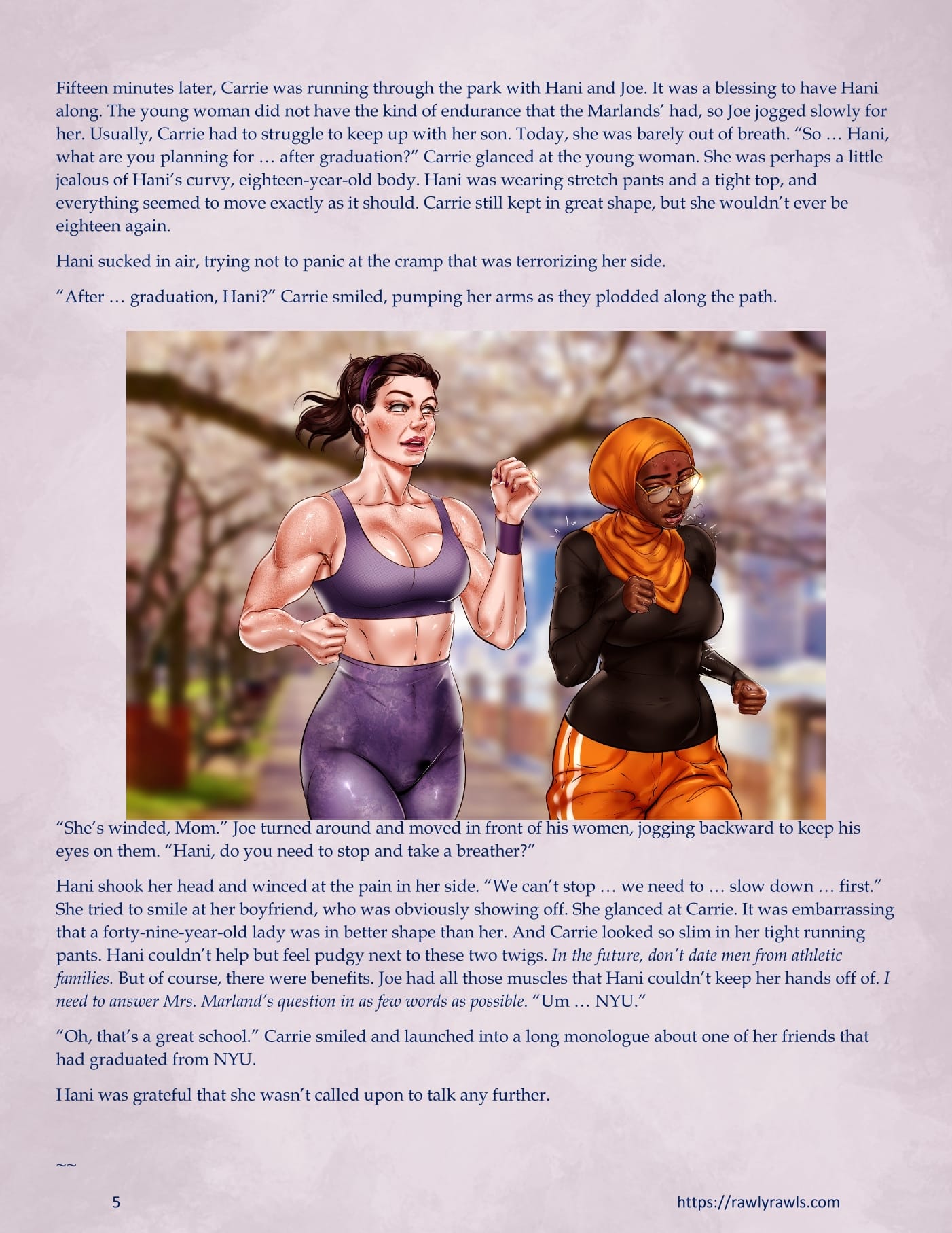 Fifteen minutes later, Carrie was running through the park with Hani and Joe. It was a blessing to have Hani along. The young woman did not have the kind of endurance that the Marlands' had, so Joe jogged slowly for her. Usually, Carrie had to struggle to keep up with her son. Today, she was barely out of breath. "So … Hani, what are you planning for … after graduation?" Carrie glanced at the young woman. She was perhaps a little jealous of Hani's curvy, eighteen-year-old body. Hani was wearing stretch pants and a tight top, and everything seemed to move exactly as it should. Carrie still kept in great shape, but she wouldn't ever be eighteen again.

Hani sucked in air, trying not to panic at the cramp that was terrorizing her side.

"After … graduation, Hani?" Carrie smiled, pumping her arms as they plodded along the path.

"She's winded, Mom." Joe turned around and moved in front of his women, jogging backward to keep his eyes on them. "Hani, do you need to stop and take a breather?"

Hani shook her head and winced at the pain in her side. "We can't stop … we need to … slow down … first." She tried to smile at her boyfriend, who was obviously showing off. She glanced at Carrie. It was embarrassing that a forty-nine-year-old lady was in better shape than her. And Carrie looked so slim in her tight running pants. Hani couldn't help but feel pudgy next to these two twigs. In the future, don't date men from athletic families. But of course, there were benefits. Joe had all those muscles that Hani couldn't keep her hands off of. I need to answer Mrs. Marland's question in as few words as possible. "Um … NYU."

"Oh, that's a great school." Carrie smiled and launched into a long monologue about one of her friends that had graduated from NYU.

Hani was grateful that she wasn't called upon to talk any further.

~~

5

https://rawlyrawls.com